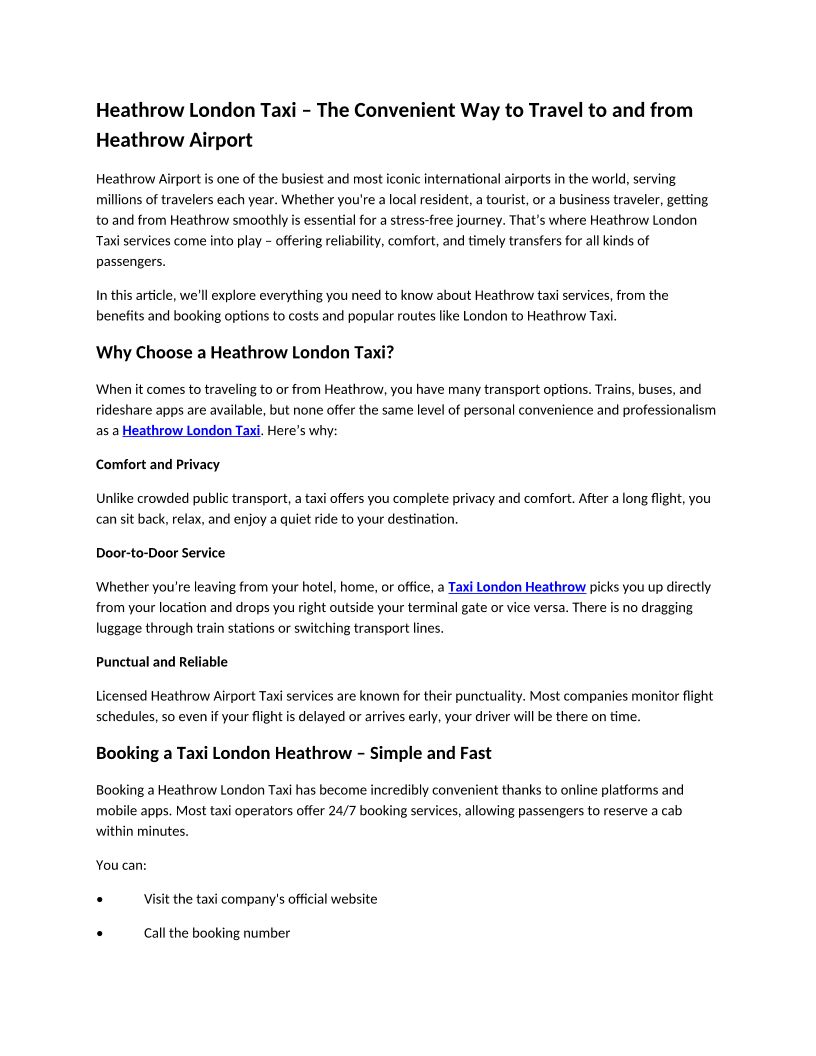 Heathrow London Taxi – The Convenient Way to Travel to and from Heathrow Airport

Heathrow Airport is one of the busiest and most iconic international airports in the world, serving millions of travelers each year. Whether you're a local resident, a tourist, or a business traveler, getting to and from Heathrow smoothly is essential for a stress-free journey. That's where Heathrow London Taxi services come into play – offering reliability, comfort, and timely transfers for all kinds of passengers.

In this article, we'll explore everything you need to know about Heathrow taxi services, from the benefits and booking options to costs and popular routes like London to Heathrow Taxi.

Why Choose a Heathrow London Taxi?

When it comes to traveling to or from Heathrow, you have many transport options. Trains, buses, and rideshare apps are available, but none offer the same level of personal convenience and professionalism as a Heathrow London Taxi. Here's why:

Comfort and Privacy

Unlike crowded public transport, a taxi offers you complete privacy and comfort. After a long flight, you can sit back, relax, and enjoy a quiet ride to your destination.

Door-to-Door Service

Whether you're leaving from your hotel, home, or office, a Taxi London Heathrow picks you up directly from your location and drops you right outside your terminal gate or vice versa. There is no dragging luggage through train stations or switching transport lines.

Punctual and Reliable

Licensed Heathrow Airport Taxi services are known for their punctuality. Most companies monitor flight schedules, so even if your flight is delayed or arrives early, your driver will be there on time.

Booking a Taxi London Heathrow – Simple and Fast

Booking a Heathrow London Taxi has become incredibly convenient thanks to online platforms and mobile apps. Most taxi operators offer 24/7 booking services, allowing passengers to reserve a cab within minutes.

You can:

• Visit the taxi company's official website

• Call the booking number